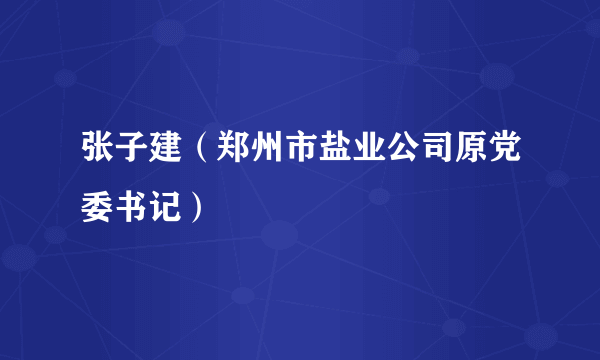 张子建（郑州市盐业公司原党委书记）